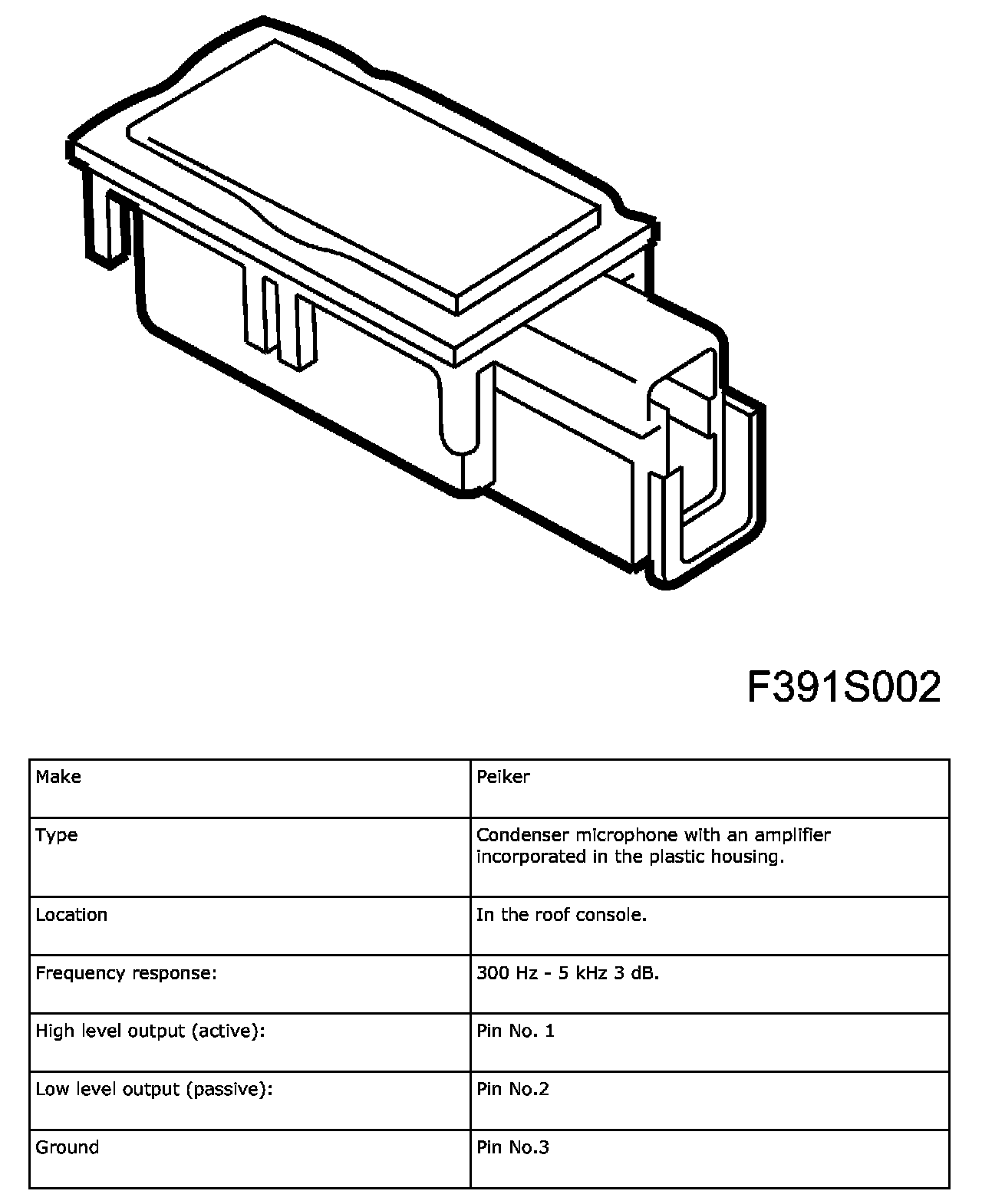 F391S002

| Make | Peiker |
|---|---|
| Type | Condenser microphone with an amplifier incorporated in the plastic housing. |
| Location | In the roof console. |
| Frequency response: | 300 Hz - 5 kHz 3 dB. |
| High level output (active): | Pin No. 1 |
| Low level output (passive): | Pin No.2 |
| Ground | Pin No.3 |